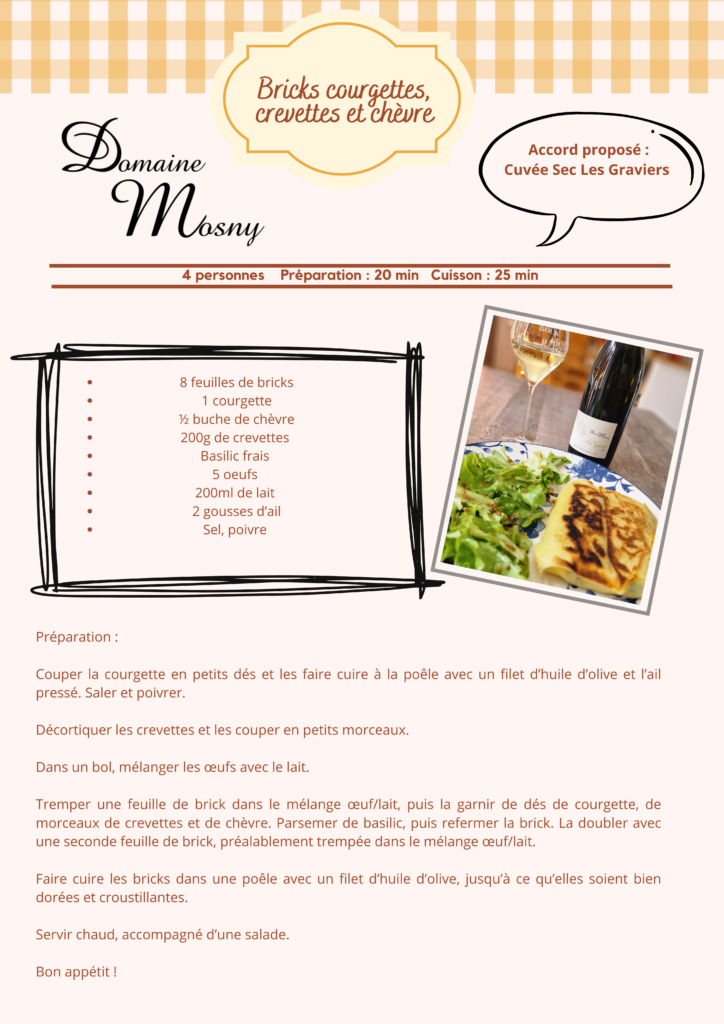 Bricks courgettes, crevettes et chèvre

Domaine Mosny

Accord proposé : Cuvée Sec Les Graviers

4 personnes Préparation : 20 min Cuisson : 25 min

- 8 feuilles de bricks
- 1 courgette
- ½ buche de chèvre
- 200g de crevettes
- Basilic frais
- 5 oeufs
- 200ml de lait
- 2 gousses d'ail
- Sel, poivre

Préparation :

Couper la courgette en petits dés et les faire cuire à la poêle avec un filet d'huile d'olive et l'ail pressé. Saler et poivrer.

Décortiquer les crevettes et les couper en petits morceaux.

Dans un bol, mélanger les œufs avec le lait.

Tremper une feuille de brick dans le mélange œuf/lait, puis la garnir de dés de courgette, de morceaux de crevettes et de chèvre. Parsemer de basilic, puis refermer la brick. La doubler avec une seconde feuille de brick, préalablement trempée dans le mélange œuf/lait.

Faire cuire les bricks dans une poêle avec un filet d'huile d'olive, jusqu'à ce qu'elles soient bien dorées et croustillantes.

Servir chaud, accompagné d'une salade.

Bon appétit !